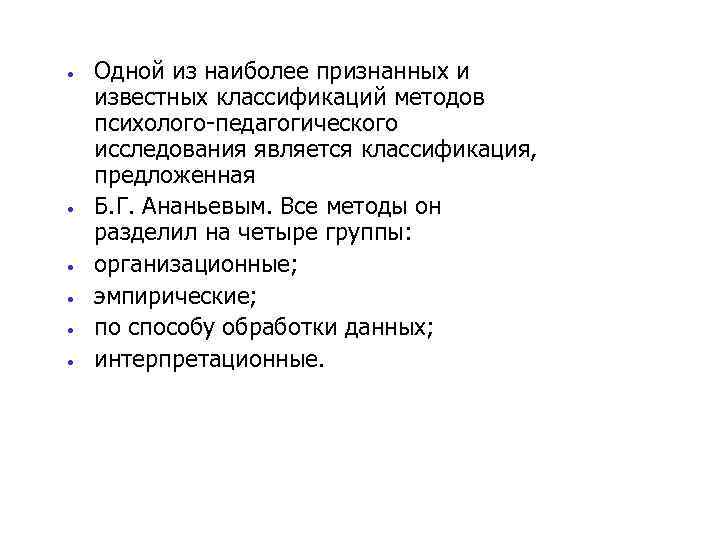 • Одной из наиболее признанных и известных классификаций методов психолого-педагогического исследования является классификация, предложенная
• Б.Г. Ананьевым. Все методы он разделил на четыре группы:
• организационные;
• эмпирические;
• по способу обработки данных;
• интерпретационные.